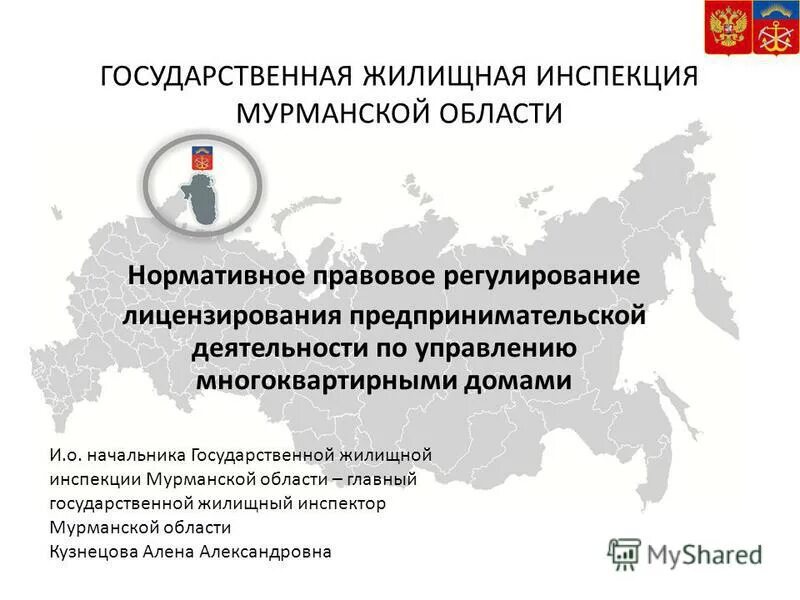 ГОСУДАРСТВЕННАЯ ЖИЛИЩНАЯ ИНСПЕКЦИЯ МУРМАНСКОЙ ОБЛАСТИ

Нормативное правовое регулирование лицензирования предпринимательской деятельности по управлению многоквартирными домами

И.о. начальника Государственной жилищной инспекции Мурманской области – главный государственной жилищный инспектор Мурманской области
Кузнецова Алена Александровна

MyShared